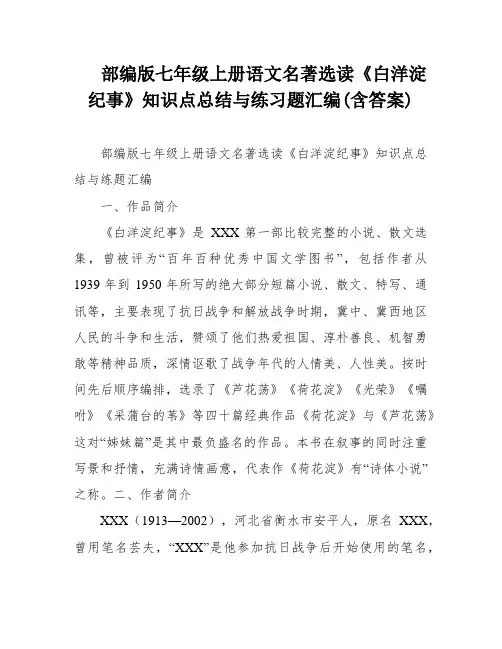 部编版七年级上册语文名著选读《白洋淀纪事》知识点总结与练习题汇编(含答案)

部编版七年级上册语文名著选读《白洋淀纪事》知识点总结与练题汇编

一、作品简介

《白洋淀纪事》是 XXX 第一部比较完整的小说、散文选集，曾被评为“百年百种优秀中国文学图书”，包括作者从 1939 年到 1950 年所写的绝大部分短篇小说、散文、特写、通讯等，主要表现了抗日战争和解放战争时期，冀中、冀西地区人民的斗争和生活，赞颂了他们热爱祖国、淳朴善良、机智勇敢等精神品质，深情讴歌了战争年代的人情美、人性美。按时间先后顺序编排，选录了《芦花荡》《荷花淀》《光荣》《嘱咐》《采蒲台的苇》等四十篇经典作品《荷花淀》与《芦花荡》这对“姊妹篇”是其中最负盛名的作品。本书在叙事的同时注重写景和抒情，充满诗情画意，代表作《荷花淀》有“诗体小说”之称。二、作者简介

XXX（1913—2002），河北省衡水市安平人，原名 XXX，曾用笔名芸夫，“XXX”是他参加抗日战争后开始使用的笔名，